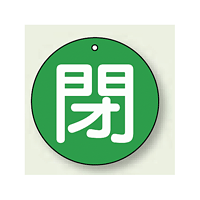 閉